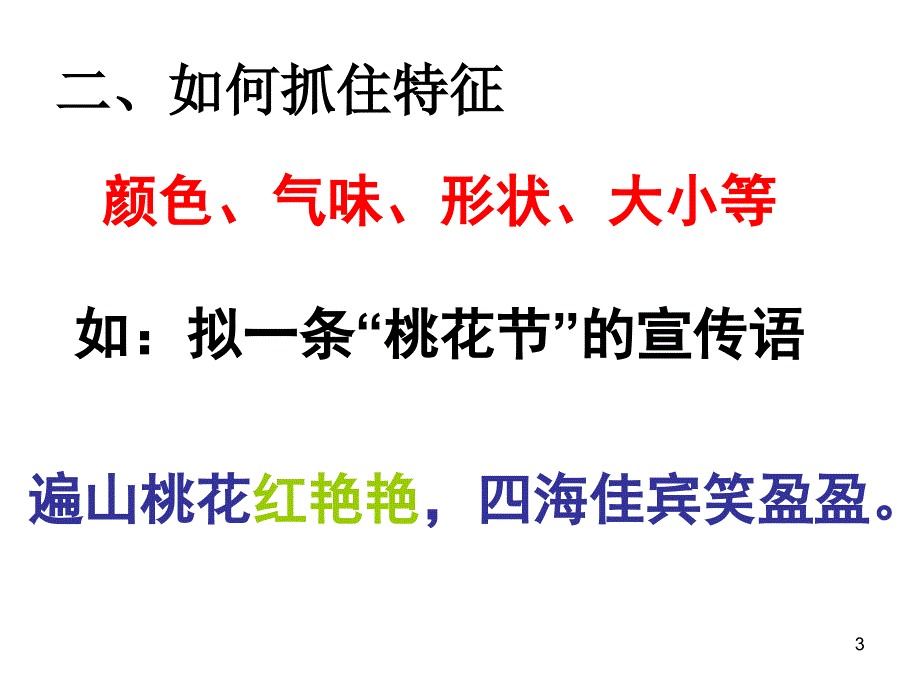 二、如何抓住特征

颜色、气味、形状、大小等

如：拟一条“桃花节”的宣传语

遍山桃花红艳艳，四海佳宾笑盈盈。

3